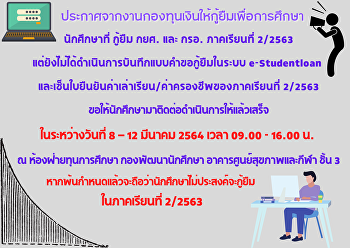 ประกาศจากงานกองทุนเงินให้กู้ยืมเพื่อการศึกษา

นักศึกษาที่ กู้ยืม กยศ. และ กรอ. ภาคเรียนที่ 2/2563

แต่ยังไม่ได้ดำเนินการบันทึกแบบคำขอกู้ยืมในระบบ e-Studentloan

และเซ็นใบยืนยันค่าเล่าเรียน/ค่าครองชีพของภาคเรียนที่ 2/2563

ขอให้นักศึกษามาติดต่อดำเนินการให้แล้วเสร็จ

ในระหว่างวันที่ 8 – 12 มีนาคม 2564 เวลา 09.00 - 16.00 น.

ณ ห้องฝ่ายทุนการศึกษา กองพัฒนานักศึกษา อาคารศูนย์สุขภาพและกีฬา ชั้น 3

หากพ้นกำหนดแล้วจะถือว่านักศึกษาไม่ประสงค์จะกู้ยืม

ในภาคเรียนที่ 2/2563